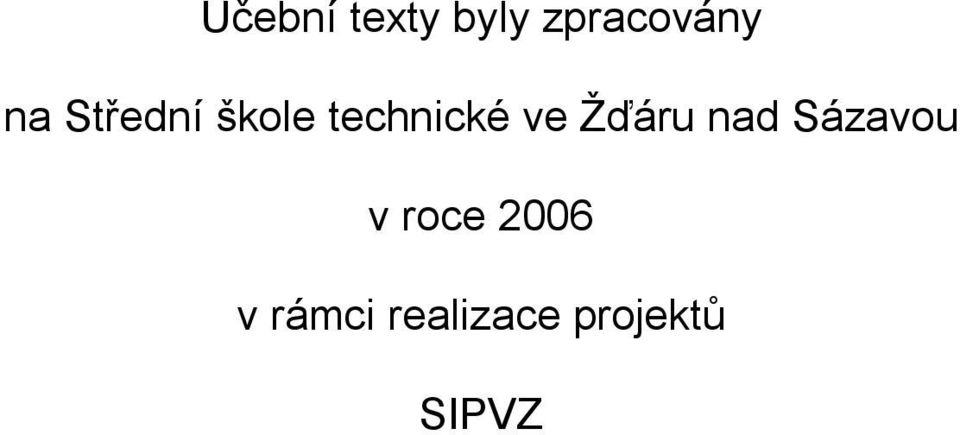 Učební texty byly zpracovány

na Střední škole technické ve Žďáru nad Sázavou

v roce 2006

v rámci realizace projektů

SIPVZ